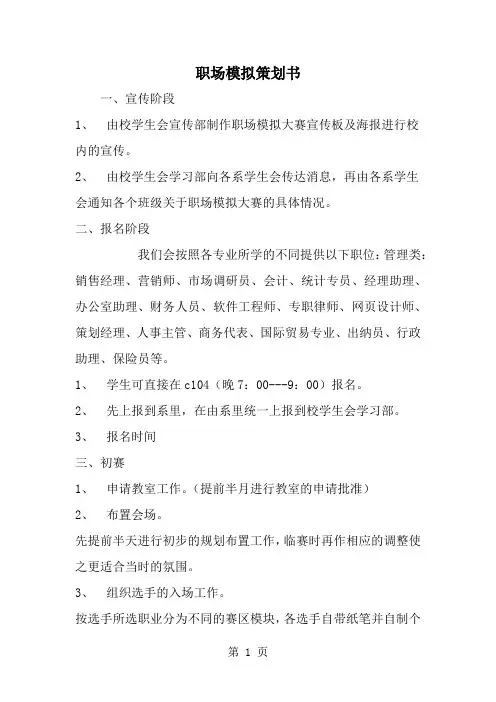 职场模拟策划书

一、宣传阶段

1、 由校学生会宣传部制作职场模拟大赛宣传板及海报进行校内的宣传。

2、 由校学生会学习部向各系学生会传达消息，再由各系学生会通知各个班级关于职场模拟大赛的具体情况。

二、报名阶段

我们会按照各专业所学的不同提供以下职位：管理类：销售经理、营销师、市场调研员、会计、统计专员、经理助理、办公室助理、财务人员、软件工程师、专职律师、网页设计师、策划经理、人事主管、商务代表、国际贸易专业、出纳员、行政助理、保险员等。

1、 学生可直接在 c104（晚 7：00---9：00）报名。

2、 先上报到系里，在由系里统一上报到校学生会学习部。

3、 报名时间

三、初赛

1、 申请教室工作。（提前半月进行教室的申请批准）

2、 布置会场。

先提前半天进行初步的规划布置工作，临赛时再作相应的调整使之更适合当时的氛围。

3、 组织选手的入场工作。

按选手所选职业分为不同的赛区模块，各选手自带纸笔并自制个

第 1 页